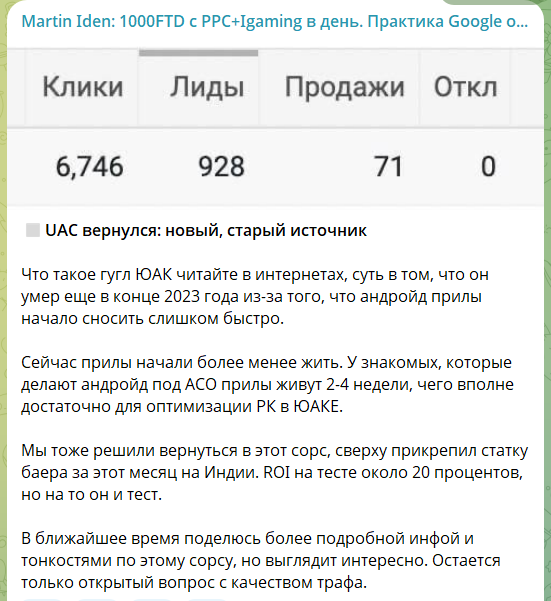 Martin Iden: 1000FTD с PPC+Igaming в день. Практика Google о...

| Клики | Лиды | Продажи | Откл |
|---|---|---|---|
| 6,746 | 928 | 71 | 0 |

UAC вернулся: новый, старый источник

Что такое гугл ЮАК читайте в интернетах, суть в том, что он умер еще в конце 2023 года из-за того, что андройд прилы начало сносить слишком быстро.

Сейчас прилы начали более менее жить. У знакомых, которые делают андройд под АСО прилы живут 2-4 недели, чего вполне достаточно для оптимизации РК в ЮАКЕ.

Мы тоже решили вернуться в этот сорс, сверху прикрепил статку баера за этот месяц на Индии. ROI на тесте около 20 процентов, но на то он и тест.

В ближайшее время поделюсь более подробной инфой и тонкостями по этому сорсу, но выглядит интересно. Остается только открытый вопрос с качеством трафа.